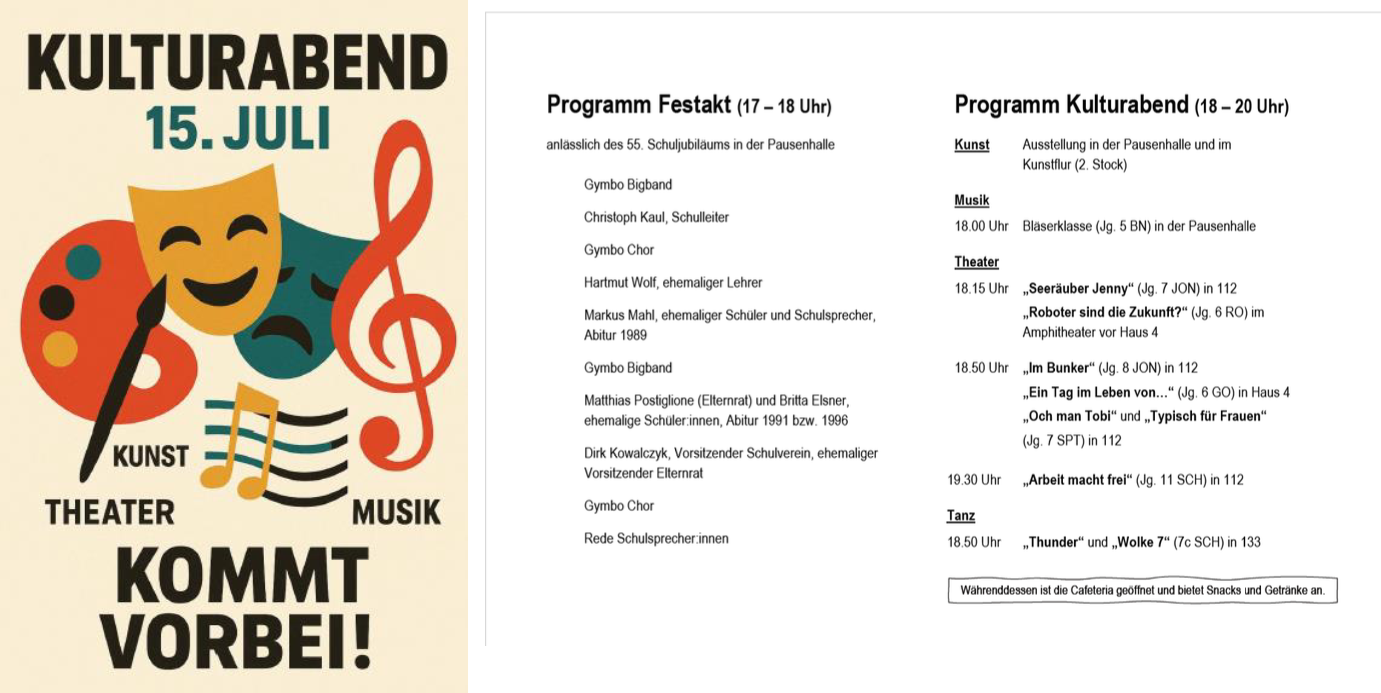 KULTURABEND
15. JULI

KUNST
THEATER
MUSIK

KOMMT VORBEI!

Programm Festakt (17 – 18 Uhr)

anlässlich des 55. Schuljubiläums in der Pausenhalle

Gymbo Bigband

Christoph Kaul, Schulleiter

Gymbo Chor

Hartmut Wolf, ehemaliger Lehrer

Markus Mahl, ehemaliger Schüler und Schulsprecher, Abitur 1989

Gymbo Bigband

Matthias Postiglione (Elternrat) und Britta Elsner, ehemalige Schüler:innen, Abitur 1991 bzw. 1996

Dirk Kowalczyk, Vorsitzender Schulverein, ehemaliger Vorsitzender Elternrat

Gymbo Chor

Rede Schulsprecher:innen

Programm Kulturabend (18 – 20 Uhr)

Kunst Ausstellung in der Pausenhalle und im Kunstflur (2. Stock)

Musik
18.00 Uhr Bläserklasse (Jg. 5 BN) in der Pausenhalle

Theater
18.15 Uhr „Seeräuber Jenny“ (Jg. 7 JON) in 112
„Roboter sind die Zukunft?“ (Jg. 6 RO) im Amphitheater vor Haus 4

18.50 Uhr „Im Bunker“ (Jg. 8 JON) in 112
„Ein Tag im Leben von…“ (Jg. 6 GO) in Haus 4
„Och man Tobi“ und „Typisch für Frauen“ (Jg. 7 SPT) in 112

19.30 Uhr „Arbeit macht frei“ (Jg. 11 SCH) in 112

Tanz
18.50 Uhr „Thunder“ und „Wolke 7“ (7c SCH) in 133

Währenddessen ist die Cafeteria geöffnet und bietet Snacks und Getränke an.